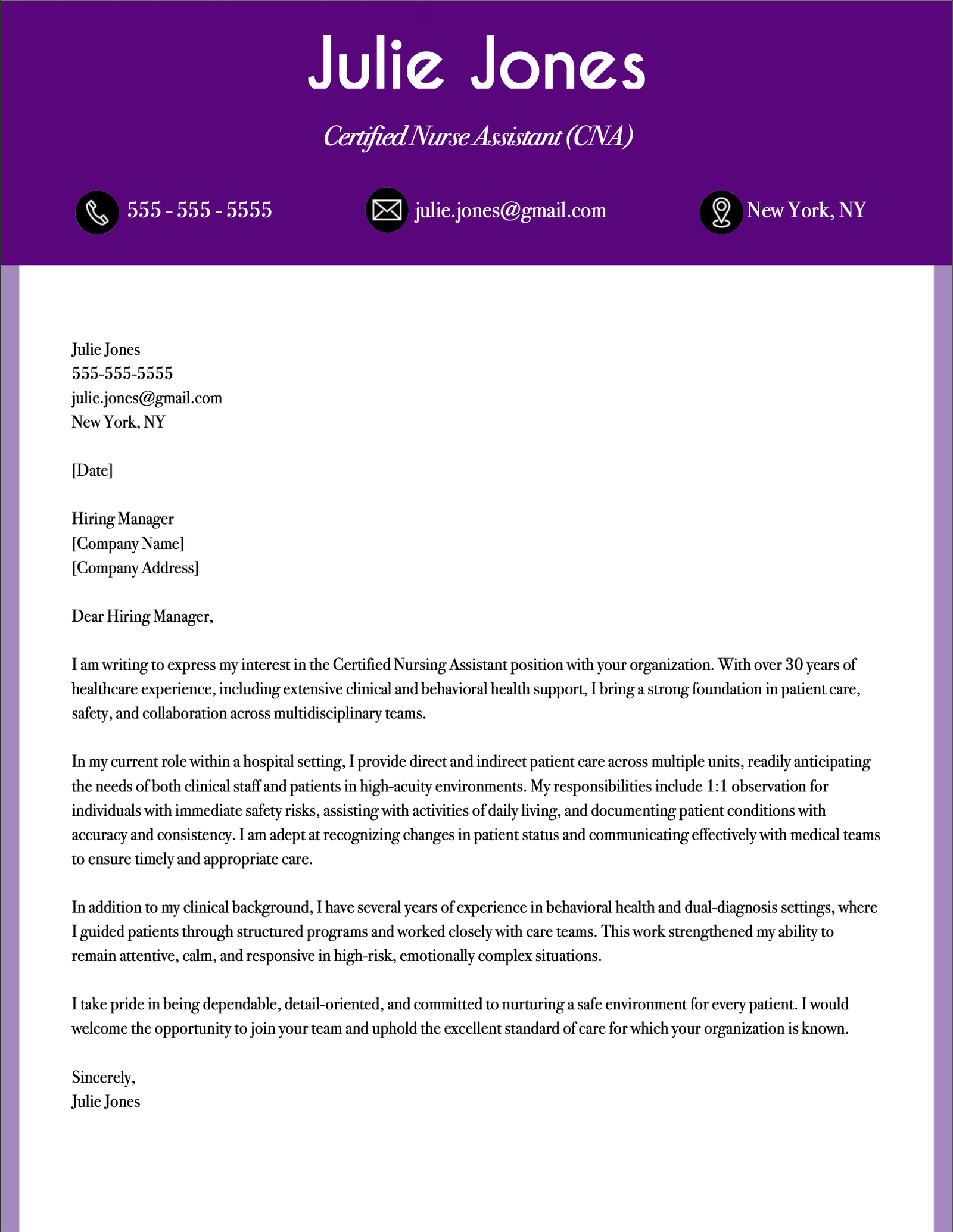 Julie Jones

Certified Nurse Assistant (CNA)

555 - 555 - 5555

julie.jones@gmail.com

New York, NY

Julie Jones
555-555-5555
julie.jones@gmail.com
New York, NY

[Date]

Hiring Manager
[Company Name]
[Company Address]

Dear Hiring Manager,

I am writing to express my interest in the Certified Nursing Assistant position with your organization. With over 30 years of healthcare experience, including extensive clinical and behavioral health support, I bring a strong foundation in patient care, safety, and collaboration across multidisciplinary teams.

In my current role within a hospital setting, I provide direct and indirect patient care across multiple units, readily anticipating the needs of both clinical staff and patients in high-acuity environments. My responsibilities include 1:1 observation for individuals with immediate safety risks, assisting with activities of daily living, and documenting patient conditions with accuracy and consistency. I am adept at recognizing changes in patient status and communicating effectively with medical teams to ensure timely and appropriate care.

In addition to my clinical background, I have several years of experience in behavioral health and dual-diagnosis settings, where I guided patients through structured programs and worked closely with care teams. This work strengthened my ability to remain attentive, calm, and responsive in high-risk, emotionally complex situations.

I take pride in being dependable, detail-oriented, and committed to nurturing a safe environment for every patient. I would welcome the opportunity to join your team and uphold the excellent standard of care for which your organization is known.

Sincerely,
Julie Jones